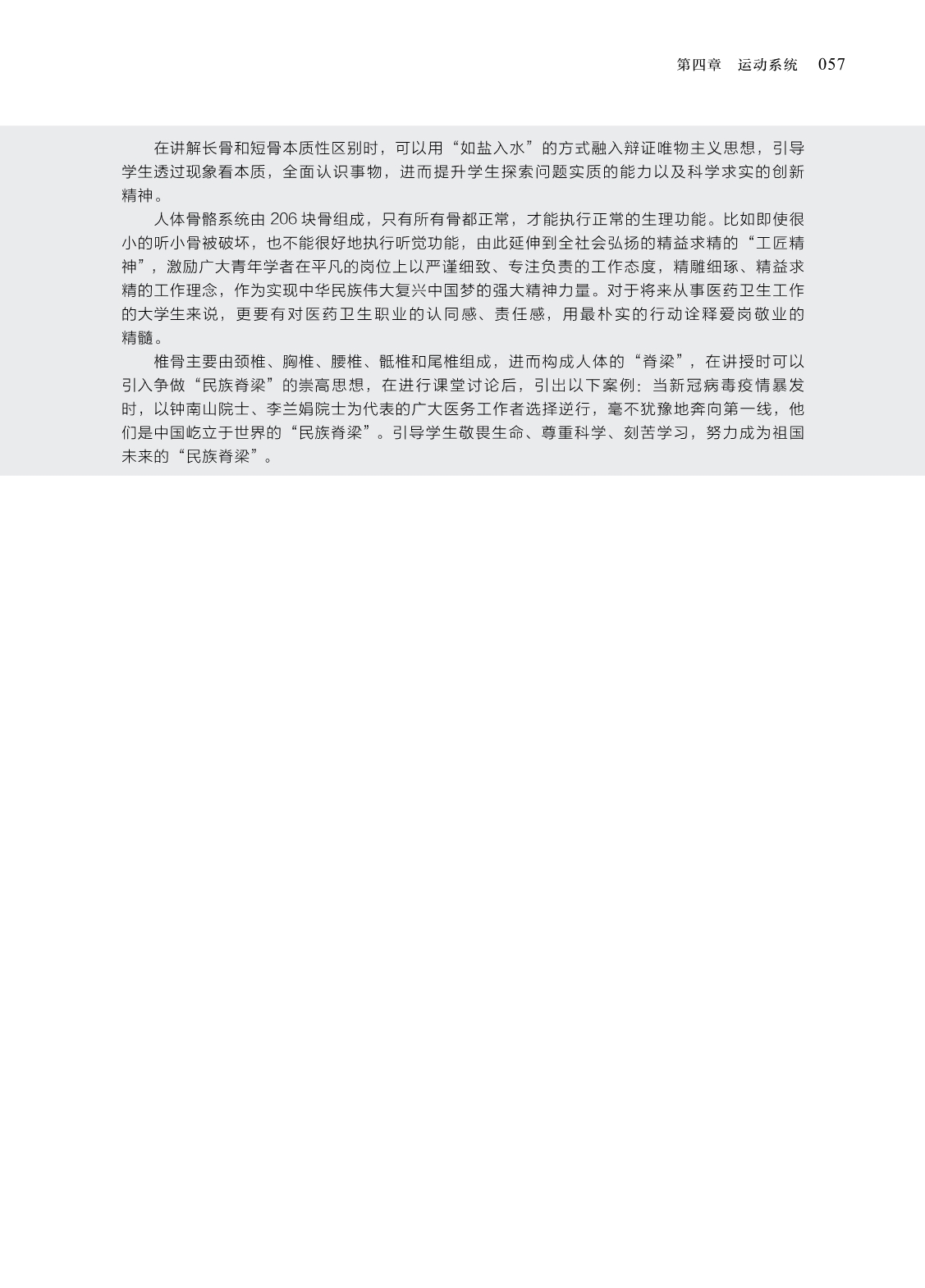 第四章 运动系统 057

在讲解长骨和短骨本质性区别时，可以用“如盐入水”的方式融入辩证唯物主义思想，引导学生透过现象看本质，全面认识事物，进而提升学生探索问题实质的能力以及科学求实的创新精神。

人体骨骼系统由206块骨组成，只有所有骨都正常，才能执行正常的生理功能。比如即使很小的听小骨被破坏，也不能很好地执行听觉功能，由此延伸到全社会弘扬的精益求精的“工匠精神”，激励广大青年学者在平凡的岗位上以严谨细致、专注负责的工作态度，精雕细琢、精益求精的工作理念，作为实现中华民族伟大复兴中国梦的强大精神力量。对于将来从事医药卫生工作的大学生来说，更要有对医药卫生职业的认同感、责任感，用最朴实的行动诠释爱岗敬业的精髓。

椎骨主要由颈椎、胸椎、腰椎、骶椎和尾椎组成，进而构成人体的“脊梁”，在讲授时可以引入争做“民族脊梁”的崇高思想，在进行课堂讨论后，引出以下案例：当新冠病毒疫情暴发时，以钟南山院士、李兰娟院士为代表的广大医务工作者选择逆行，毫不犹豫地奔向第一线，他们是中国屹立于世界的“民族脊梁”。引导学生敬畏生命、尊重科学、刻苦学习，努力成为祖国未来的“民族脊梁”。